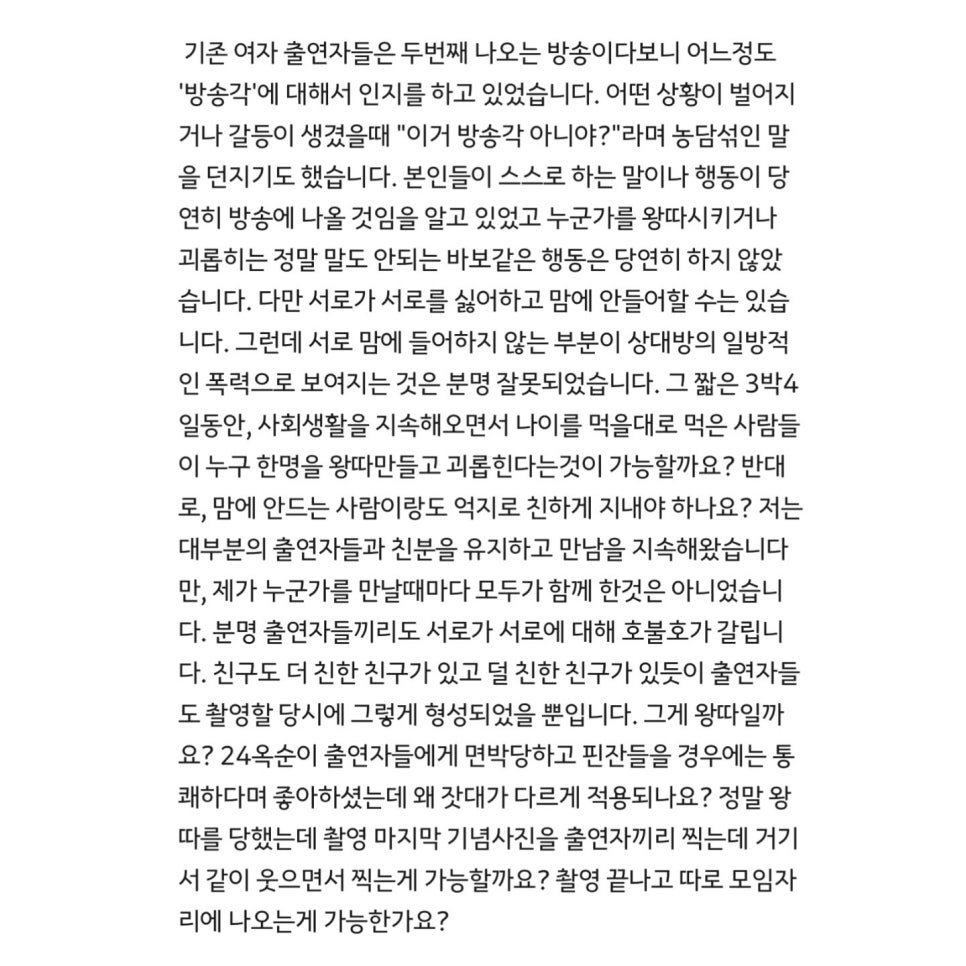 기존 여자 출연자들은 두번째 나오는 방송이다보니 어느정도 '방송각'에 대해서 인지를 하고 있었습니다. 어떤 상황이 벌어지거나 갈등이 생겼을때 "이거 방송각 아니야?"라며 농담섞인 말을 던지기도 했습니다. 본인들이 스스로 하는 말이나 행동이 당연히 방송에 나올 것임을 알고 있었고 누군가를 왕따시키거나 괴롭히는 정말 말도 안되는 바보같은 행동은 당연히 하지 않았습니다. 다만 서로가 서로를 싫어하고 맘에 안들어할 수는 있습니다. 그런데 서로 맘에 들어하지 않는 부분이 상대방의 일방적인 폭력으로 보여지는 것은 분명 잘못되었습니다. 그 짧은 3박4일동안, 사회생활을 지속해오면서 나이를 먹을대로 먹은 사람들이 누구 한명을 왕따만들고 괴롭힌다는것이 가능할까요? 반대로, 맘에 안드는 사람이랑도 억지로 친하게 지내야 하나요? 저는 대부분의 출연자들과 친분을 유지하고 만남을 지속해왔습니다만, 제가 누군가를 만날때마다 모두가 함께 한것은 아니었습니다. 분명 출연자들끼리도 서로가 서로에 대해 호불호가 갈립니다. 친구도 더 친한 친구가 있고 덜 친한 친구가 있듯이 출연자들도 촬영할 당시에 그렇게 형성되었을 뿐입니다. 그게 왕따일까요? 24옥순이 출연자들에게 면박당하고 핀잔들을 경우에는 통쾌하다며 좋아하셨는데 왜 잣대가 다르게 적용되나요? 정말 왕따를 당했는데 촬영 마지막 기념사진을 출연자끼리 찍는데 거기서 같이 웃으면서 찍는게 가능할까요? 촬영 끝나고 따로 모임자리에 나오는게 가능한가요?